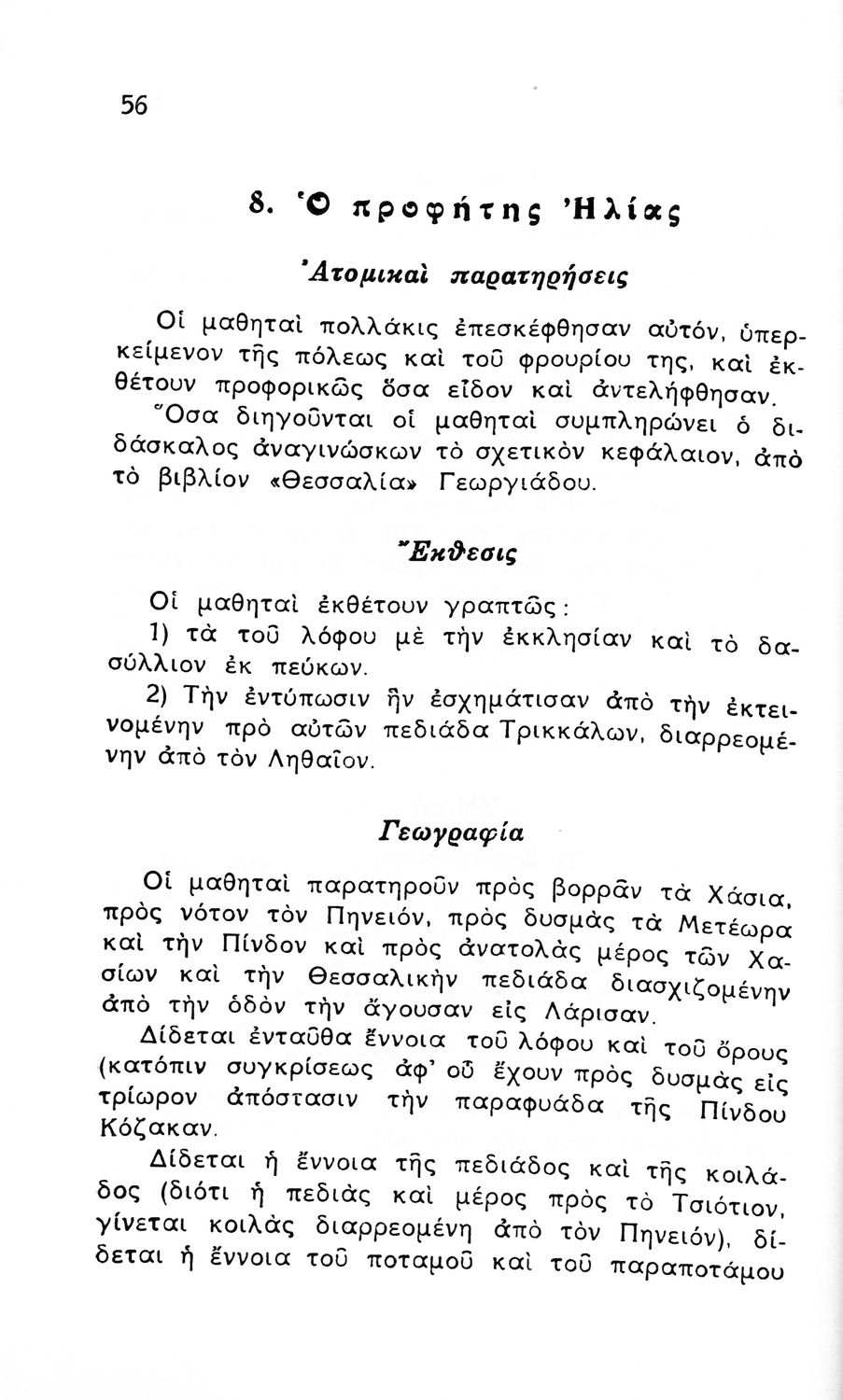 56

8. Ὁ προφήτης Ἠλίας

Ἀτομικαὶ παρατηρήσεις

Οἱ μαθηταὶ πολλάκις ἐπεσκέφθησαν αὐτόν, ὑπερκείμενον τῆς πόλεως καὶ τοῦ φρουρίου της, καὶ ἐκθέτουν προφορικῶς ὅσα εἶδον καὶ ἀντελήφθησαν.

Ὅσα διηγοῦνται οἱ μαθηταὶ συμπληρώνει ὁ διδάσκαλος ἀναγινώσκων τὸ σχετικὸν κεφάλαιον, ἀπὸ τὸ βιβλίον «Θεσσαλία» Γεωργιάδου.

Ἔκθεσις

Οἱ μαθηταὶ ἐκθέτουν γραπτῶς:

1) τὰ τοῦ λόφου μὲ τὴν ἐκκλησίαν καὶ τὸ δασύλλιον ἐκ πεύκων.

2) Τὴν ἐντύπωσιν ἣν ἐσχημάτισαν ἀπὸ τὴν ἐκτεινομένην πρὸ αὐτῶν πεδιάδα Τρικκάλων, διαρρεομένην ἀπὸ τὸν Ληθαῖον.

Γεωγραφία

Οἱ μαθηταὶ παρατηροῦν πρὸς βορρᾶν τὰ Χάσια, πρὸς νότον τὸν Πηνειόν, πρὸς δυσμὰς τὰ Μετέωρα καὶ τὴν Πίνδον καὶ πρὸς ἀνατολὰς μέρος τῶν Χασίων καὶ τὴν Θεσσαλικὴν πεδιάδα διασχιζομένην ἀπὸ τὴν ὁδὸν τὴν ἄγουσαν εἰς Λάρισαν.

Δίδεται ἐνταῦθα ἔννοια τοῦ λόφου καὶ τοῦ ὄρους (κατόπιν συγκρίσεως ἀφ' οὗ ἔχουν πρὸς δυσμὰς εἰς τρίωρον ἀπόστασιν τὴν παραφυάδα τῆς Πίνδου Κόζακαν.

Δίδεται ἡ ἔννοια τῆς πεδιάδος καὶ τῆς κοιλάδος (διότι ἡ πεδιὰς καὶ μέρος πρὸς τὸ Τσιότιον, γίνεται κοιλὰς διαρρεομένη ἀπὸ τὸν Πηνειόν), δίδεται ἡ ἔννοια τοῦ ποταμοῦ καὶ τοῦ παραποτάμου